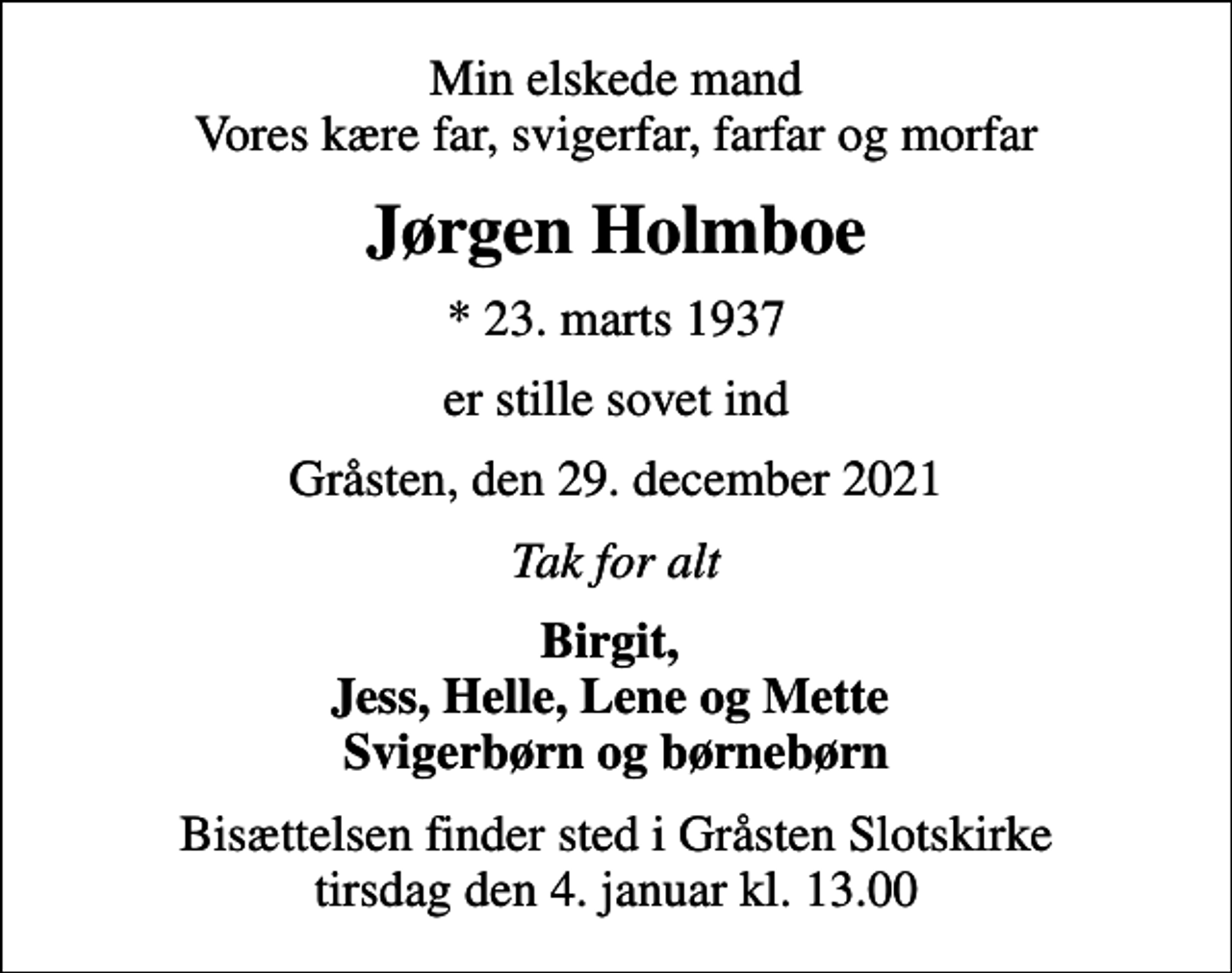 Min elskede mand
Vores kære far, svigerfar, farfar og morfar

Jørgen Holmboe

* 23. marts 1937

er stille sovet ind

Gråsten, den 29. december 2021

Tak for alt

Birgit,
Jess, Helle, Lene og Mette
Svigerbørn og børnebørn

Bisættelsen finder sted i Gråsten Slotskirke
tirsdag den 4. januar kl. 13.00